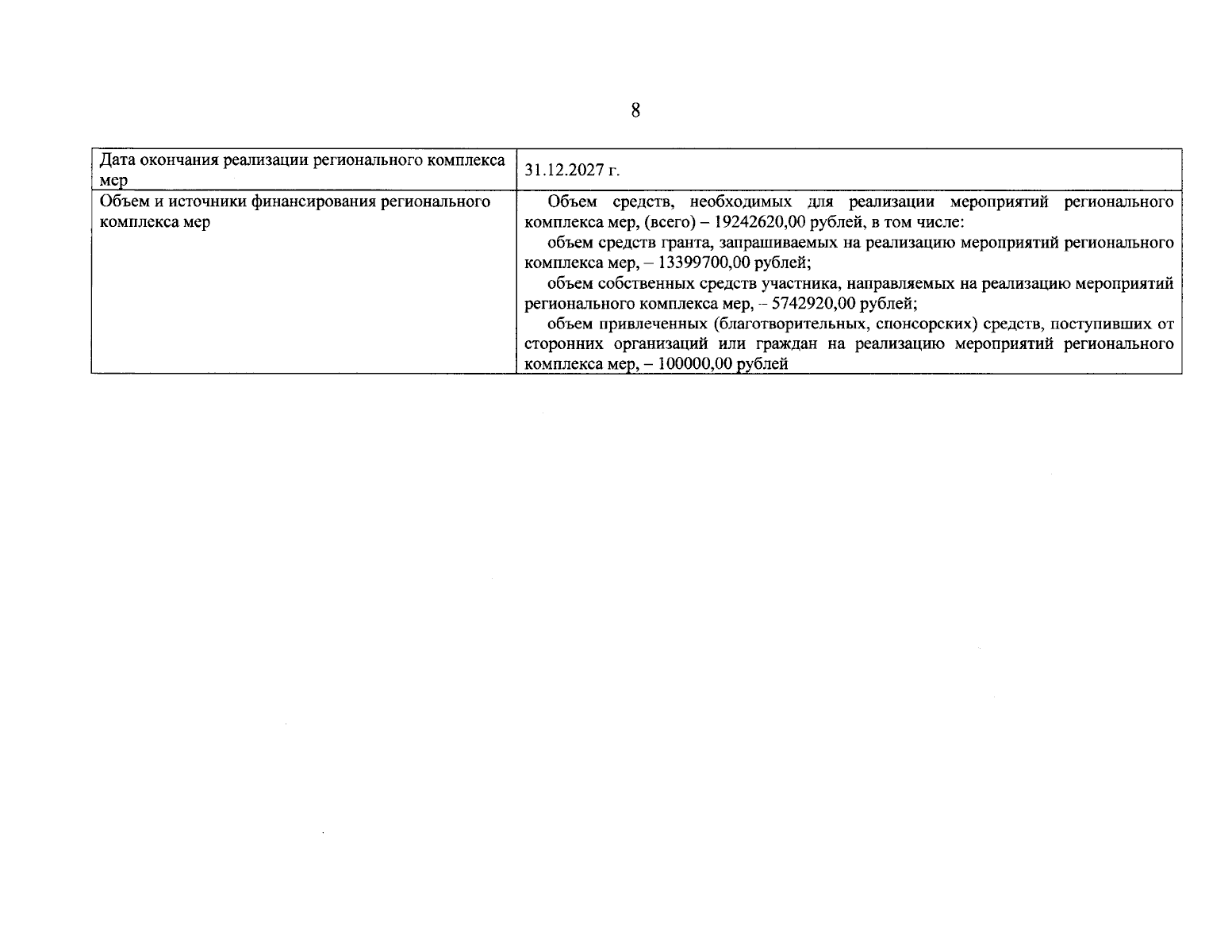 8

| Дата окончания реализации регионального комплекса мер | 31.12.2027 г. |
|---|---|
| Объем и источники финансирования регионального комплекса мер | Объем средств, необходимых для реализации мероприятий регионального комплекса мер, (всего) – 19242620,00 рублей, в том числе: объем средств гранта, запрашиваемых на реализацию мероприятий регионального комплекса мер, – 13399700,00 рублей; объем собственных средств участника, направляемых на реализацию мероприятий регионального комплекса мер, – 5742920,00 рублей; объем привлеченных (благотворительных, спонсорских) средств, поступивших от сторонних организаций или граждан на реализацию мероприятий регионального комплекса мер, – 100000,00 рублей |